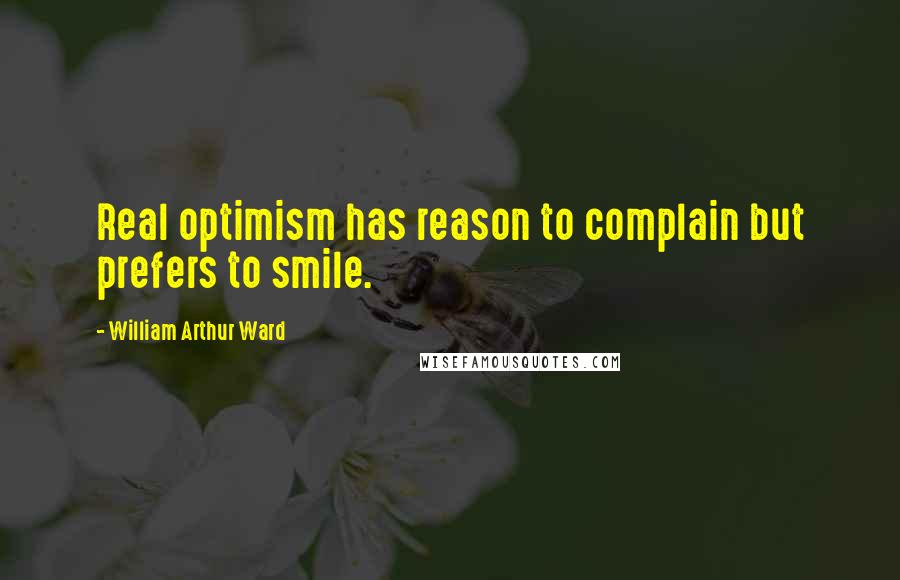 Real optimism has reason to complain but prefers to smile.

- William Arthur Ward

WISEFAMOUSQUOTES.COM